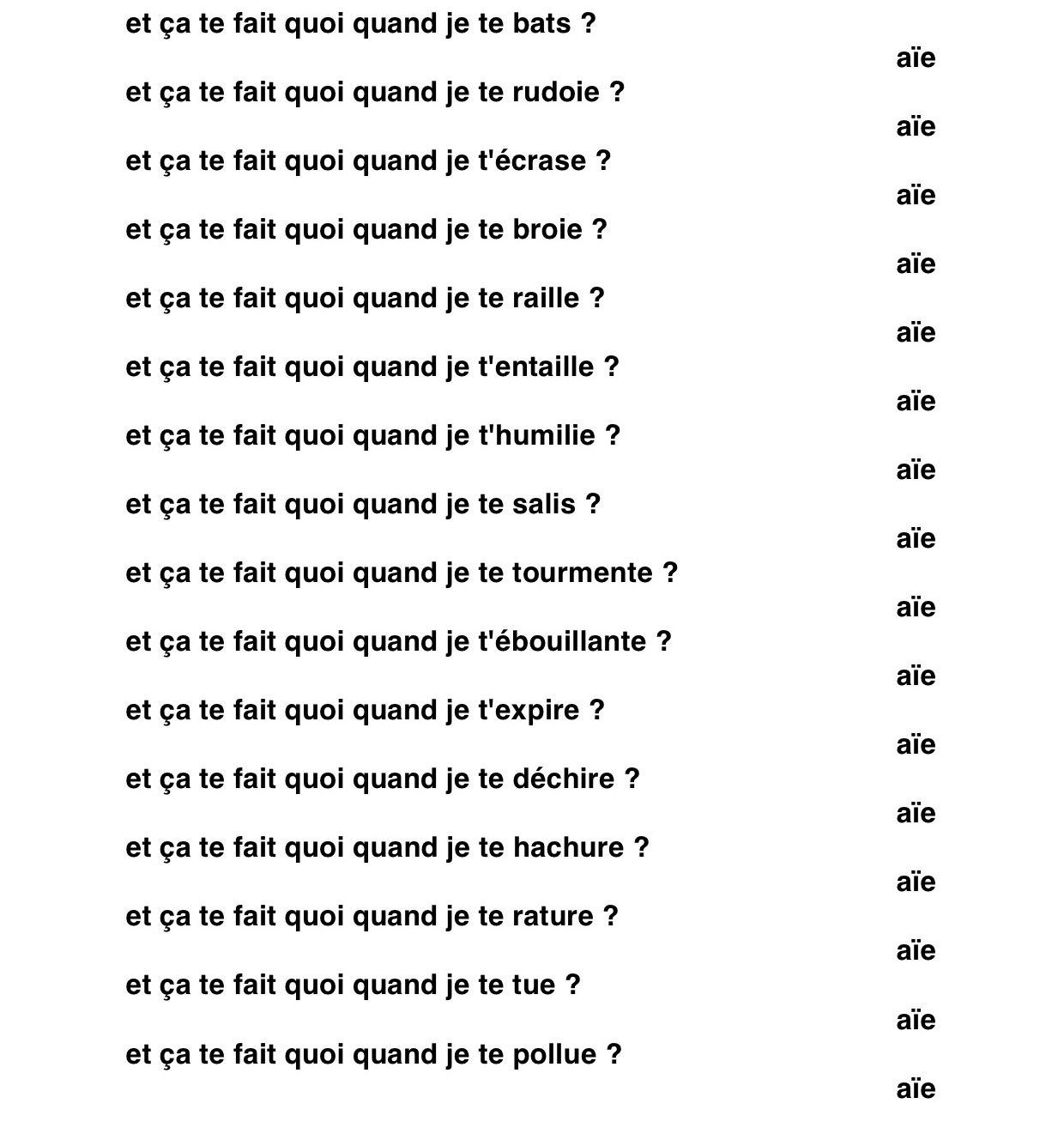 et ça te fait quoi quand je te bats ?

aïe

et ça te fait quoi quand je te rudoie ?

aïe

et ça te fait quoi quand je t'écrase ?

aïe

et ça te fait quoi quand je te broie ?

aïe

et ça te fait quoi quand je te raille ?

aïe

et ça te fait quoi quand je t'entaille ?

aïe

et ça te fait quoi quand je t'humilie ?

aïe

et ça te fait quoi quand je te salis ?

aïe

et ça te fait quoi quand je te tourmente ?

aïe

et ça te fait quoi quand je t'ébouillante ?

aïe

et ça te fait quoi quand je t'expire ?

aïe

et ça te fait quoi quand je te déchire ?

aïe

et ça te fait quoi quand je te hachure ?

aïe

et ça te fait quoi quand je te rature ?

aïe

et ça te fait quoi quand je te tue ?

aïe

et ça te fait quoi quand je te pollue ?

aïe